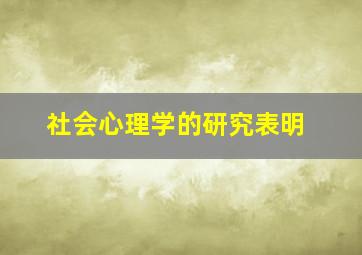 社会心理学的研究表明